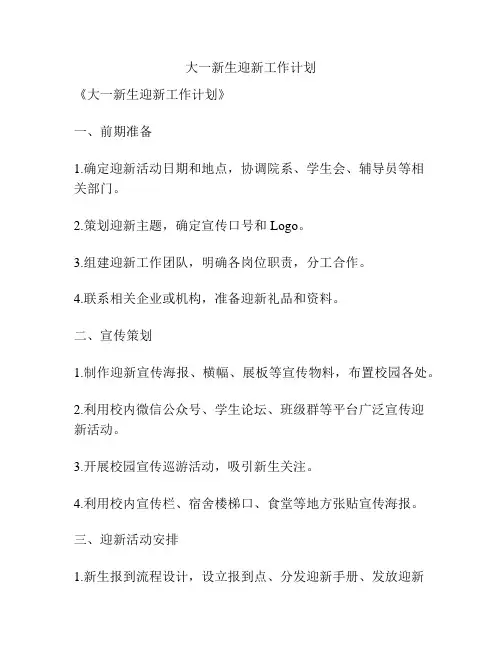 大一新生迎新工作计划

《大一新生迎新工作计划》

一、前期准备

1.确定迎新活动日期和地点，协调院系、学生会、辅导员等相关部门。

2.策划迎新主题，确定宣传口号和 Logo。

3.组建迎新工作团队，明确各岗位职责，分工合作。

4.联系相关企业或机构，准备迎新礼品和资料。

二、宣传策划

1.制作迎新宣传海报、横幅、展板等宣传物料，布置校园各处。

2.利用校内微信公众号、学生论坛、班级群等平台广泛宣传迎新活动。

3.开展校园宣传巡游活动，吸引新生关注。

4.利用校内宣传栏、宿舍楼梯口、食堂等地方张贴宣传海报。

三、迎新活动安排

1.新生报到流程设计，设立报到点、分发迎新手册、发放迎新